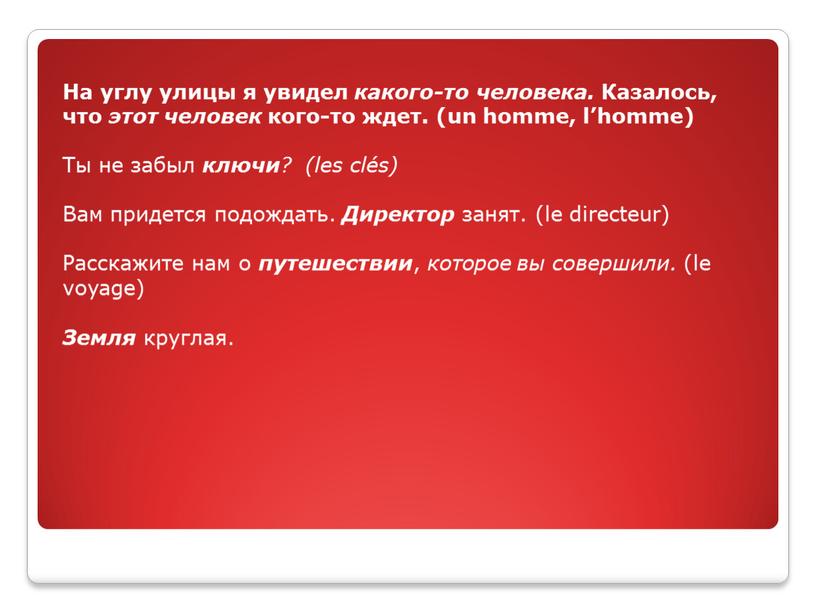 На углу улицы я увидел какого-то человека. Казалось, что этот человек кого-то ждет. (un homme, l’homme)

Ты не забыл ключи? (les clés)

Вам придется подождать. Директор занят. (le directeur)

Расскажите нам о путешествии, которое вы совершили. (le voyage)

Земля круглая.